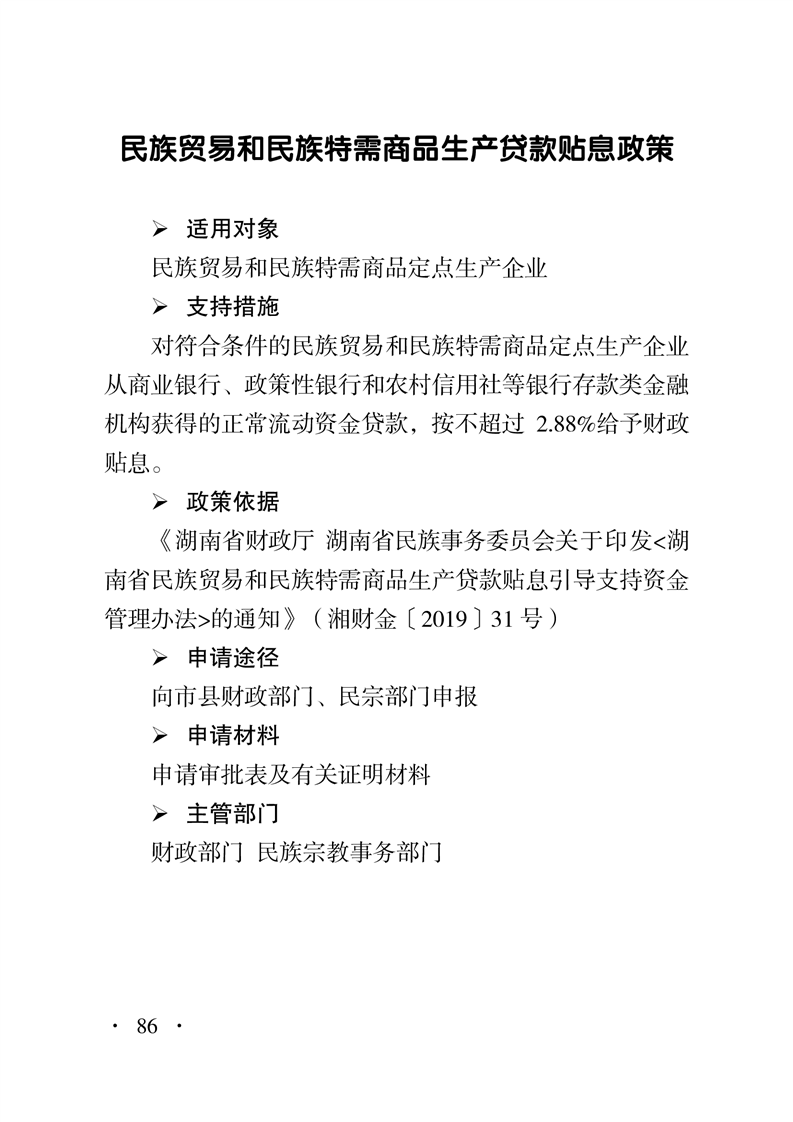 民族贸易和民族特需商品生产贷款贴息政策

➢ 适用对象

民族贸易和民族特需商品定点生产企业

➢ 支持措施

对符合条件的民族贸易和民族特需商品定点生产企业从商业银行、政策性银行和农村信用社等银行存款类金融机构获得的正常流动资金贷款，按不超过 2.88%给予财政贴息。

➢ 政策依据

《湖南省财政厅 湖南省民族事务委员会关于印发<湖南省民族贸易和民族特需商品生产贷款贴息引导支持资金管理办法>的通知》（湘财金〔2019〕31 号）

➢ 申请途径

向市县财政部门、民宗部门申报

➢ 申请材料

申请审批表及有关证明材料

➢ 主管部门

财政部门 民族宗教事务部门

· 86 ·